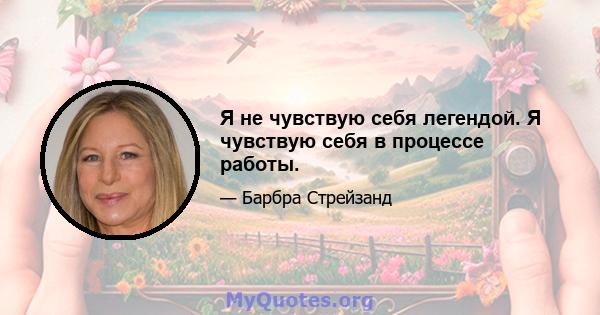 Я не чувствую себя легендой. Я чувствую себя в процессе работы.

— Барбра Стрейзанд

MyQuotes.org